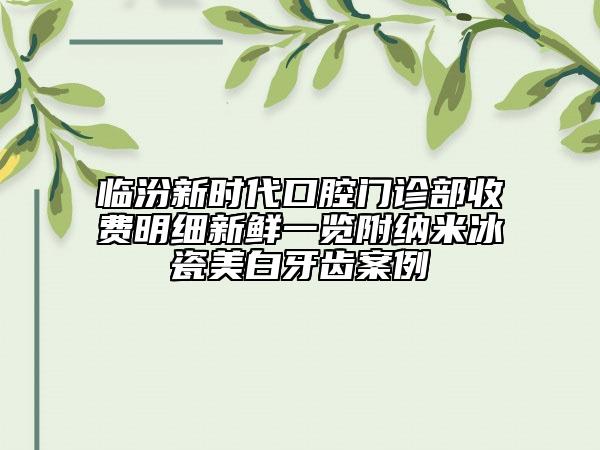 临汾新时代口腔门诊部收费明细新鲜一览附纳米冰瓷美白牙齿案例